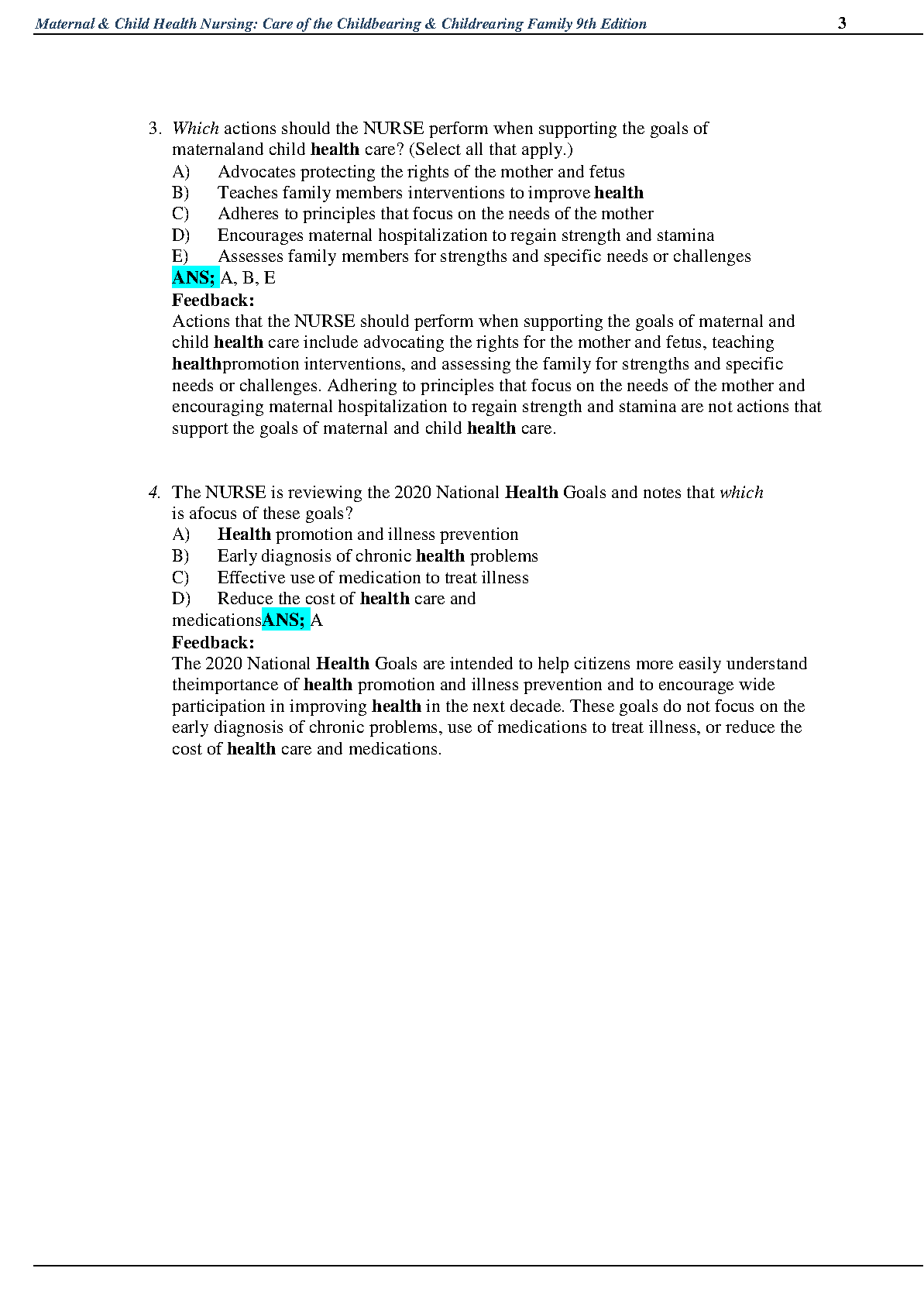 Maternal & Child Health Nursing: Care of the Childbearing & Childrearing Family 9th Edition 3

3. Which actions should the NURSE perform when supporting the goals of maternaland child health care? (Select all that apply.)
A) Advocates protecting the rights of the mother and fetus
B) Teaches family members interventions to improve health
C) Adheres to principles that focus on the needs of the mother
D) Encourages maternal hospitalization to regain strength and stamina
E) Assesses family members for strengths and specific needs or challenges
ANS; A, B, E
Feedback:
Actions that the NURSE should perform when supporting the goals of maternal and child health care include advocating the rights for the mother and fetus, teaching healthpromotion interventions, and assessing the family for strengths and specific needs or challenges. Adhering to principles that focus on the needs of the mother and encouraging maternal hospitalization to regain strength and stamina are not actions that support the goals of maternal and child health care.

4. The NURSE is reviewing the 2020 National Health Goals and notes that which is afocus of these goals?
A) Health promotion and illness prevention
B) Early diagnosis of chronic health problems
C) Effective use of medication to treat illness
D) Reduce the cost of health care and medicationsANS; A
Feedback:
The 2020 National Health Goals are intended to help citizens more easily understand theimportance of health promotion and illness prevention and to encourage wide participation in improving health in the next decade. These goals do not focus on the early diagnosis of chronic problems, use of medications to treat illness, or reduce the cost of health care and medications.